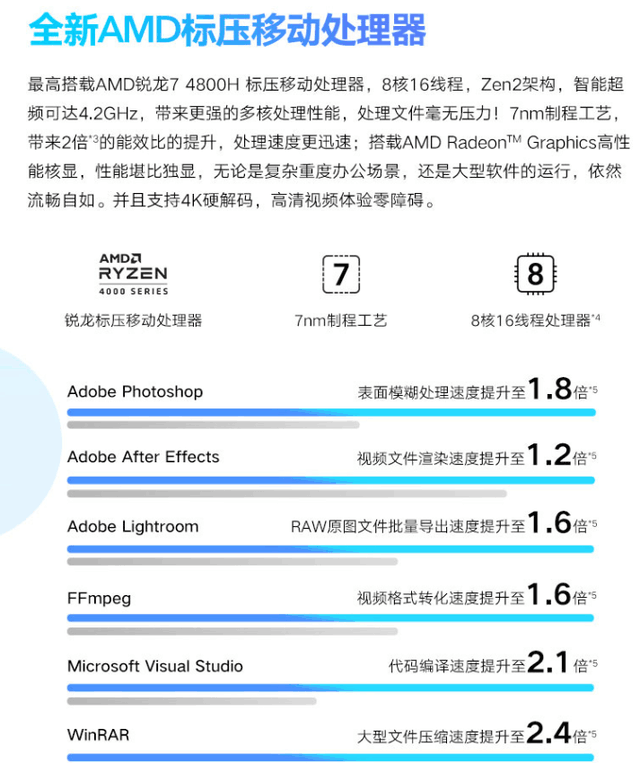 全新AMD标压移动处理器

最高搭载AMD锐龙7 4800H 标压移动处理器，8核16线程，Zen2架构，智能超频可达4.2GHz，带来更强的多核处理性能，处理文件毫无压力！7nm制程工艺，带来2倍$^{*3}$的能效比的提升，处理速度更迅速；搭载AMD Radeon™ Graphics高性能核显，性能堪比独显，无论是复杂重度办公场景，还是大型软件的运行，依然流畅自如。并且支持4K硬解码，高清视频体验零障碍。

AMD
RYZEN
4000 SERIES
锐龙标压移动处理器

7
7nm制程工艺

8
8核16线程处理器$^{*4}$

Adobe Photoshop
表面模糊处理速度提升至1.8倍$^{*5}$

Adobe After Effects
视频文件渲染速度提升至1.2倍$^{*5}$

Adobe Lightroom
RAW原图文件批量导出速度提升至1.6倍$^{*5}$

FFmpeg
视频格式转化速度提升至1.6倍$^{*5}$

Microsoft Visual Studio
代码编译速度提升至2.1倍$^{*5}$

WinRAR
大型文件压缩速度提升至2.4倍$^{*5}$